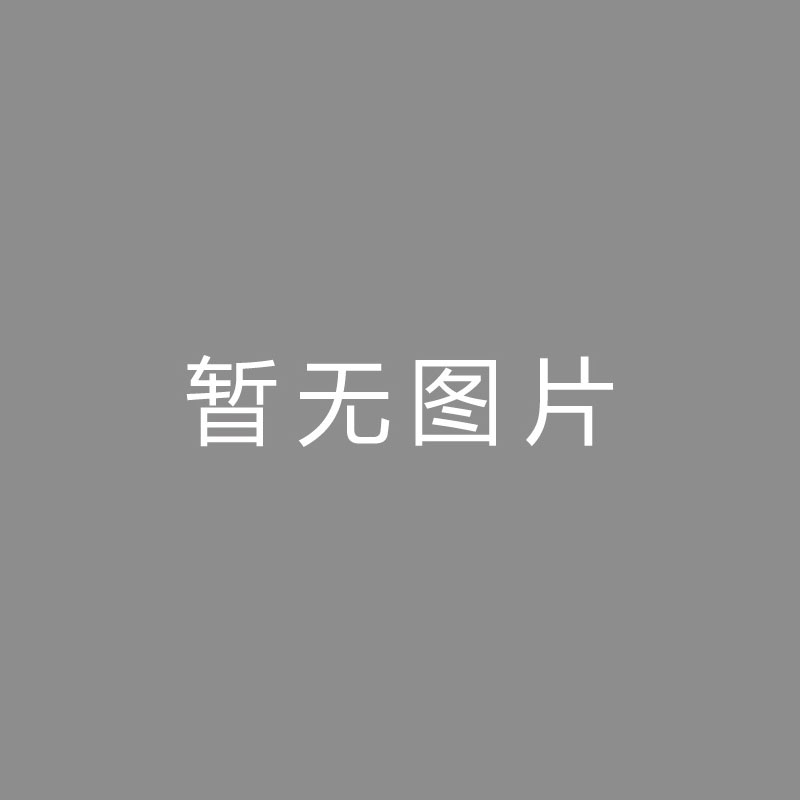 暂无图片